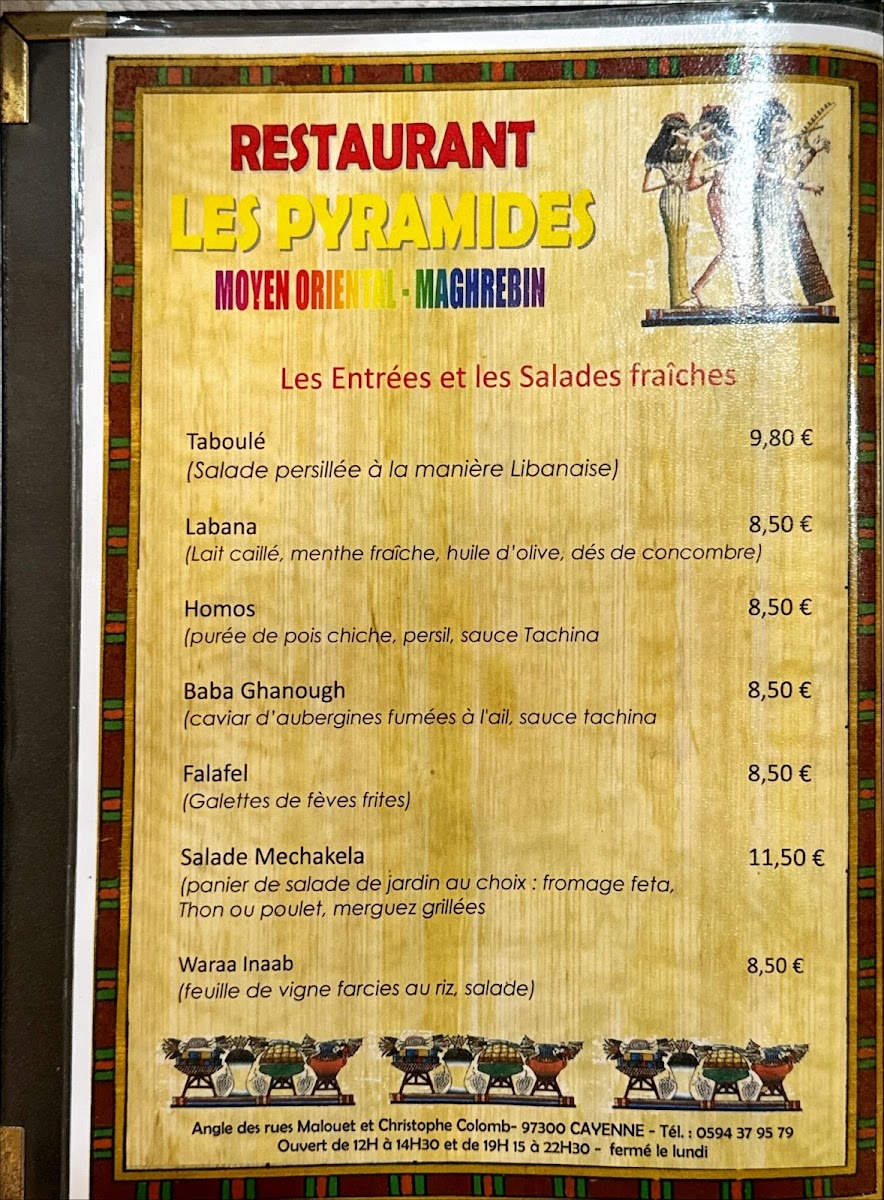 RESTAURANT
LES PYRAMIDES
MOYEN ORIENTAL - MAGHREBIN

Les Entrées et les Salades fraîches

Taboulé 9,80 €
(Salade persillée à la manière Libanaise)

Labana 8,50 €
(Lait caillé, menthe fraîche, huile d'olive, dés de concombre)

Homos 8,50 €
(purée de pois chiche, persil, sauce Tachina

Baba Ghanough 8,50 €
(caviar d'aubergines fumées à l'ail, sauce tachina

Falafel 8,50 €
(Galettes de fèves frites)

Salade Mechakela 11,50 €
(panier de salade de jardin au choix : fromage feta, Thon ou poulet, merguez grillées

Waraa Inaab 8,50 €
(feuille de vigne farcies au riz, salade)

Angle des rues Malouet et Christophe Colomb- 97300 CAYENNE - Tél. : 0594 37 95 79
Ouvert de 12H à 14H30 et de 19H 15 à 22H30 - fermé le lundi